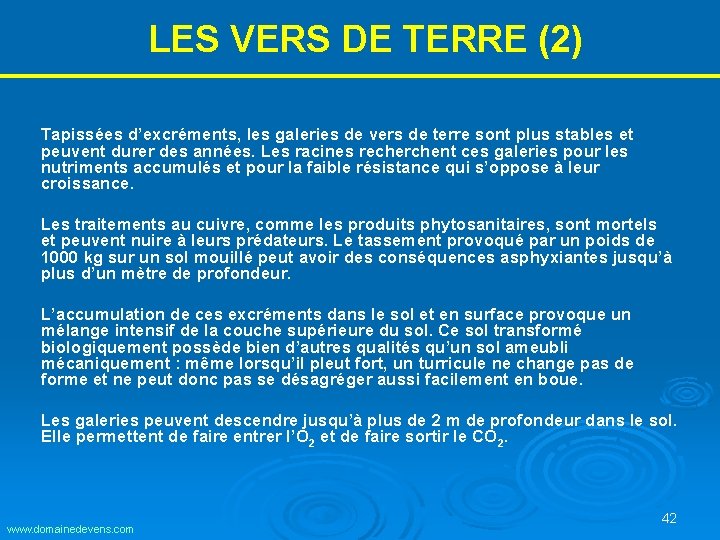 LES VERS DE TERRE (2)

Tapissées d'excréments, les galeries de vers de terre sont plus stables et peuvent durer des années. Les racines recherchent ces galeries pour les nutriments accumulés et pour la faible résistance qui s'oppose à leur croissance.

Les traitements au cuivre, comme les produits phytosanitaires, sont mortels et peuvent nuire à leurs prédateurs. Le tassement provoqué par un poids de 1000 kg sur un sol mouillé peut avoir des conséquences asphyxiantes jusqu'à plus d'un mètre de profondeur.

L'accumulation de ces excréments dans le sol et en surface provoque un mélange intensif de la couche supérieure du sol. Ce sol transformé biologiquement possède bien d'autres qualités qu'un sol ameubli mécaniquement : même lorsqu'il pleut fort, un turricule ne change pas de forme et ne peut donc pas se désagréger aussi facilement en boue.

Les galeries peuvent descendre jusqu'à plus de 2 m de profondeur dans le sol. Elle permettent de faire entrer l'$O_2$ et de faire sortir le $CO_2$.

www.domainedevens.com

42